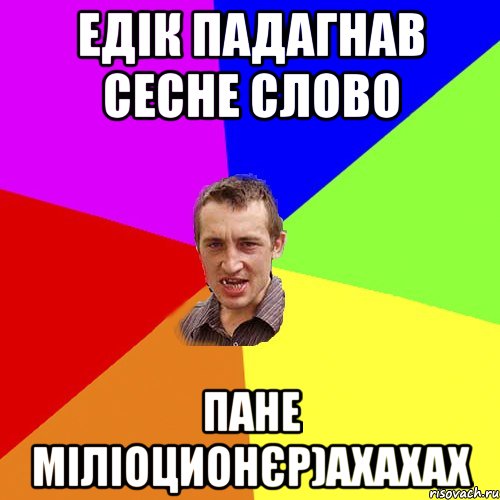 ЕДІК ПАДАГНАВ СЕСНЕ СЛОВО

ПАНЕ МІЛІОЦИОНЄР)АХАХАХ

risovach.ru